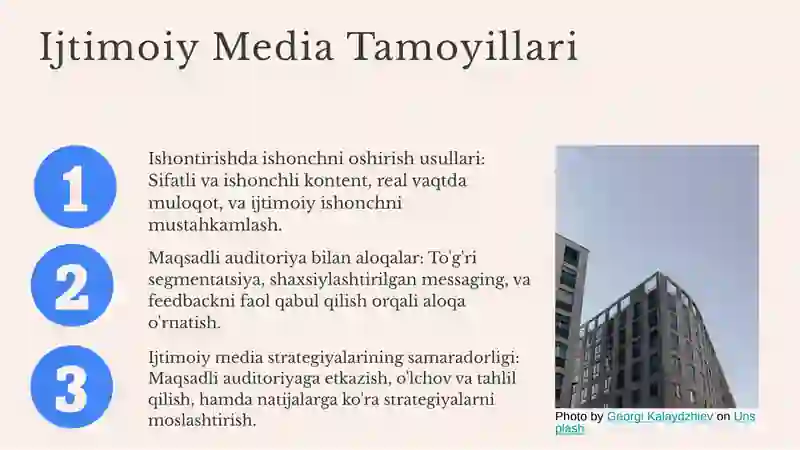 Ijtimoiy Media Tamoyillari

1

Ishontirishda ishonchni oshirish usullari: Sifatli va ishonchli kontent, real vaqtda muloqot, va ijtimoiy ishonchni mustahkamlash.

2

Maqsadli auditoriya bilan aloqalar: To'g'ri segmentatsiya, shaxsiylashtirilgan messaging, va feedbackni faol qabul qilish orqali aloqa o'rnatish.

3

Ijtimoiy media strategiyalarining samaradorligi: Maqsadli auditoriyaga etkazish, o'lchov va tahlil qilish, hamda natijalarga ko'ra strategiyalarni moslashtirish.

Photo by Georgi Kalaydzhiev on Unsplash